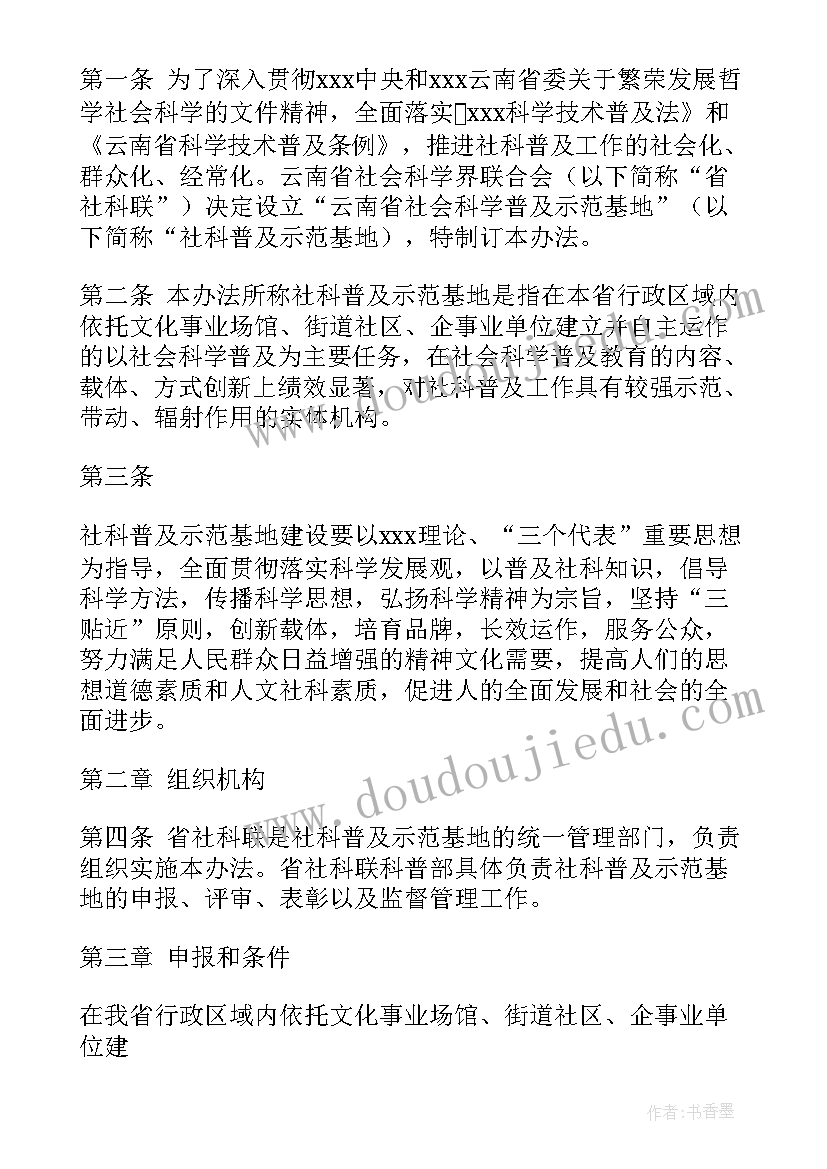 第一条 为了深入贯彻xxx中央和xxx云南省委关于繁荣发展哲学社会科学的文件精神，全面落实xxx科学技术普及法》和《云南省科学技术普及条例》，推进社科普及工作的社会化、群众化、经常化。云南省社会科学界联合会（以下简称“省社科联”）决定设立“云南省社会科学普及示范基地”（以下简称“社科普及示范基地），特制订本办法。

第二条 本办法所称社科普及示范基地是指在本省行政区域内依托文化事业场馆、街道社区、企事业单位建立并自主运作的以社会科学普及为主要任务，在社会科学普及教育的内容、载体、方式创新上绩效显著，对社科普及工作具有较强示范、带动、辐射作用的实体机构。

第三条

社科普及示范基地建设要以xxx理论、“三个代表”重要思想为指导，全面贯彻落实科学发展观，以普及社科知识，倡导科学方法，传播科学思想，弘扬科学精神为宗旨，坚持“三贴近”原则，创新载体，培育品牌，长效运作，服务公众，努力满足人民群众日益增强的精神文化需要，提高人们的思想道德素质和人文社科素质，促进人的全面发展和社会的全面进步。

第二章 组织机构

第四条 省社科联是社科普及示范基地的统一管理部门，负责组织实施本办法。省社科联科普部具体负责社科普及示范基地的申报、评审、表彰以及监督管理工作。

第三章 申报和条件

在我省行政区域内依托文化事业场馆、街道社区、企事业单位建

www.doudoujiedu.com

作者：书香墨